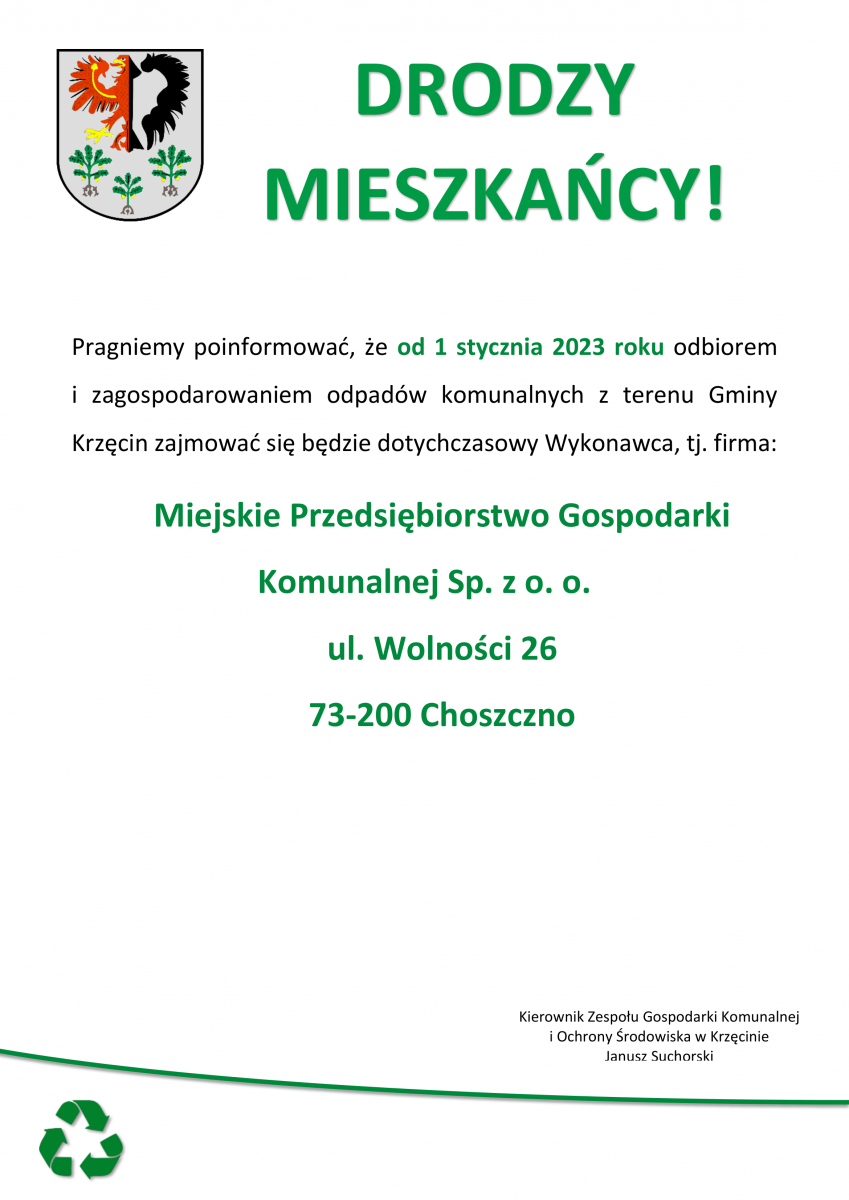 DRODZY MIESZKAŃCY!

Pragniemy poinformować, że od 1 stycznia 2023 roku odbiorem i zagospodarowaniem odpadów komunalnych z terenu Gminy Krzęcin zajmować się będzie dotychczasowy Wykonawca, tj. firma:

Miejskie Przedsiębiorstwo Gospodarki Komunalnej Sp. z o. o.
ul. Wolności 26
73-200 Choszczno

Kierownik Zespołu Gospodarki Komunalnej
i Ochrony Środowiska w Krzęcinie
Janusz Suchorski